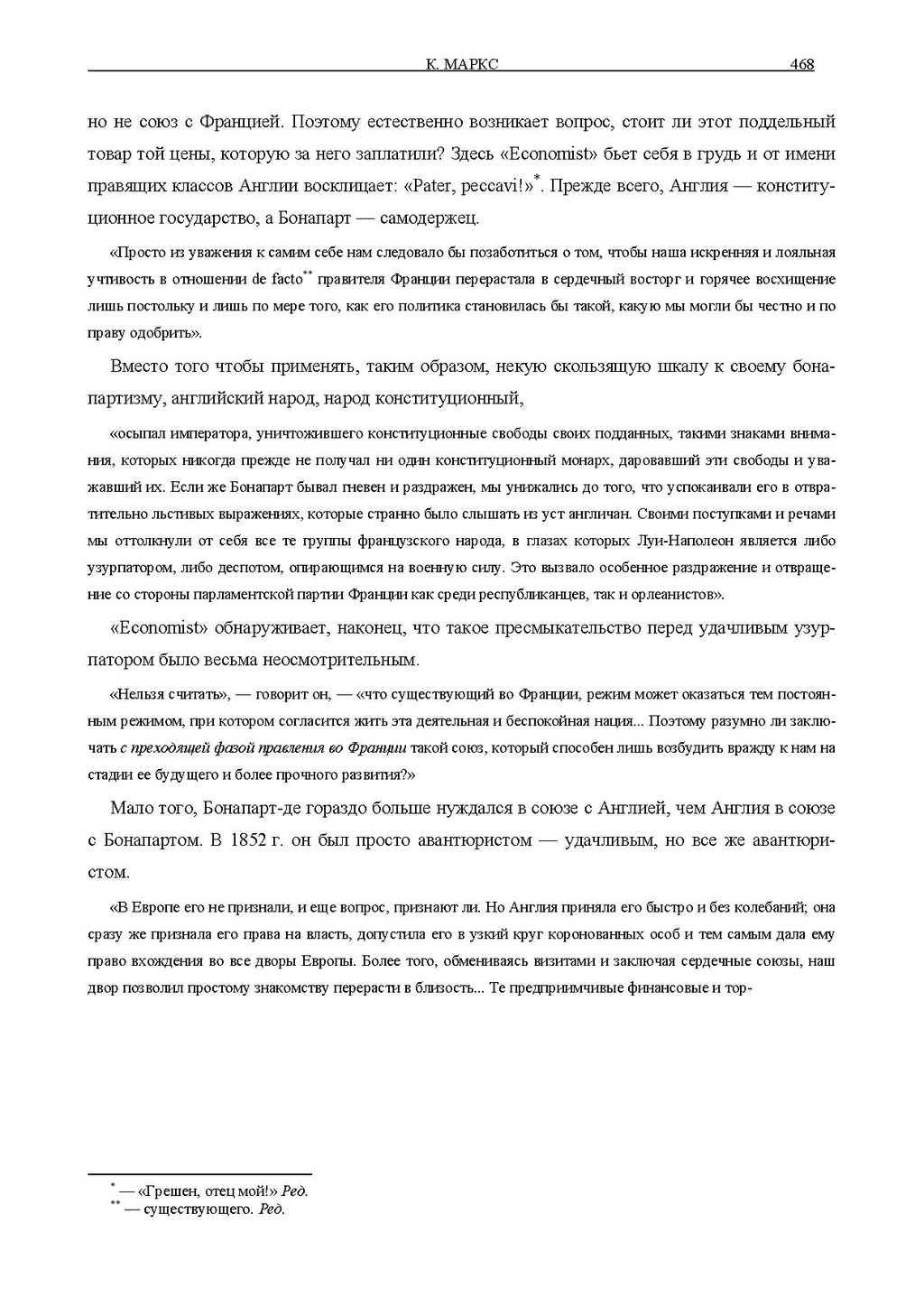 К. МАРКС 468

но не союз с Францией. Поэтому естественно возникает вопрос, стоит ли этот поддельный товар той цены, которую за него заплатили? Здесь «Economist» бьет себя в грудь и от имени правящих классов Англии восклицает: «Pater, peccavi!»*. Прежде всего, Англия — конституционное государство, а Бонапарт — самодержец.

«Просто из уважения к самим себе нам следовало бы позаботиться о том, чтобы наша искренняя и лояльная учтивость в отношении de facto** правителя Франции перерастала в сердечный восторг и горячее восхищение лишь постольку и лишь по мере того, как его политика становилась бы такой, какую мы могли бы честно и по праву одобрить».

Вместо того чтобы применять, таким образом, некую скользящую шкалу к своему бонапартизму, английский народ, народ конституционный,

«осыпал императора, уничтожившего конституционные свободы своих подданных, такими знаками внимания, которых никогда прежде не получал ни один конституционный монарх, даровавший эти свободы и уважавший их. Если же Бонапарт бывал гневен и раздражен, мы унижались до того, что успокаивали его в отвратительно льстивых выражениях, которые странно было слышать из уст англичан. Своими поступками и речами мы оттолкнули от себя все те группы французского народа, в глазах которых Луи-Наполеон является либо узурпатором, либо деспотом, опирающимся на военную силу. Это вызвало особенное раздражение и отвращение со стороны парламентской партии Франции как среди республиканцев, так и орлеанистов».

«Economist» обнаруживает, наконец, что такое пресмыкательство перед удачливым узурпатором было весьма неосмотрительным.

«Нельзя считать», — говорит он, — «что существующий во Франции, режим может оказаться тем постоянным режимом, при котором согласится жить эта деятельная и беспокойная нация... Поэтому разумно ли заключать с преходящей фазой правления во Франции такой союз, который способен лишь возбудить вражду к нам на стадии ее будущего и более прочного развития?»

Мало того, Бонапарт-де гораздо больше нуждался в союзе с Англией, чем Англия в союзе с Бонапартом. В 1852 г. он был просто авантюристом — удачливым, но все же авантюристом.

«В Европе его не признали, и еще вопрос, признают ли. Но Англия приняла его быстро и без колебаний; она сразу же признала его права на власть, допустила его в узкий круг коронованных особ и тем самым дала ему право вхождения во все дворы Европы. Более того, обмениваясь визитами и заключая сердечные союзы, наш двор позволил простому знакомству перерасти в близость... Те предприимчивые финансовые и тор-

* — «Грешен, отец мой!» Ред.
** — существующего. Ред.